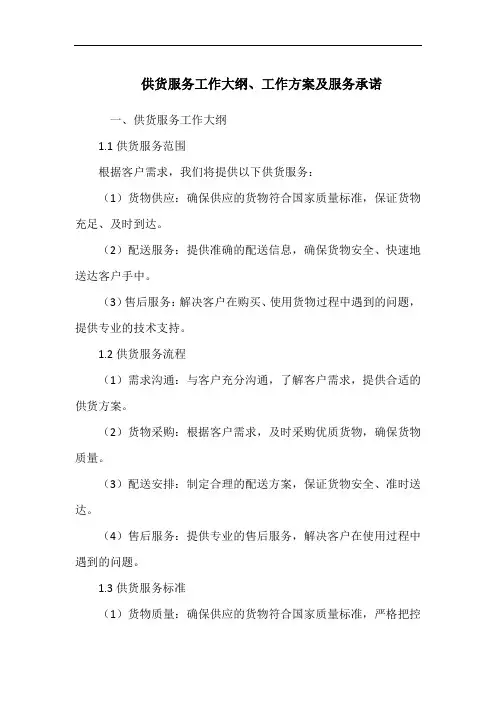 供货服务工作大纲、工作方案及服务承诺

一、供货服务工作大纲

1.1 供货服务范围

根据客户需求，我们将提供以下供货服务：

（1）货物供应：确保供应的货物符合国家质量标准，保证货物充足、及时到达。

（2）配送服务：提供准确的配送信息，确保货物安全、快速地送达客户手中。

（3）售后服务：解决客户在购买、使用货物过程中遇到的问题，提供专业的技术支持。

1.2 供货服务流程

（1）需求沟通：与客户充分沟通，了解客户需求，提供合适的供货方案。

（2）货物采购：根据客户需求，及时采购优质货物，确保货物质量。

（3）配送安排：制定合理的配送方案，保证货物安全、准时送达。

（4）售后服务：提供专业的售后服务，解决客户在使用过程中遇到的问题。

1.3 供货服务标准

（1）货物质量：确保供应的货物符合国家质量标准，严格把控